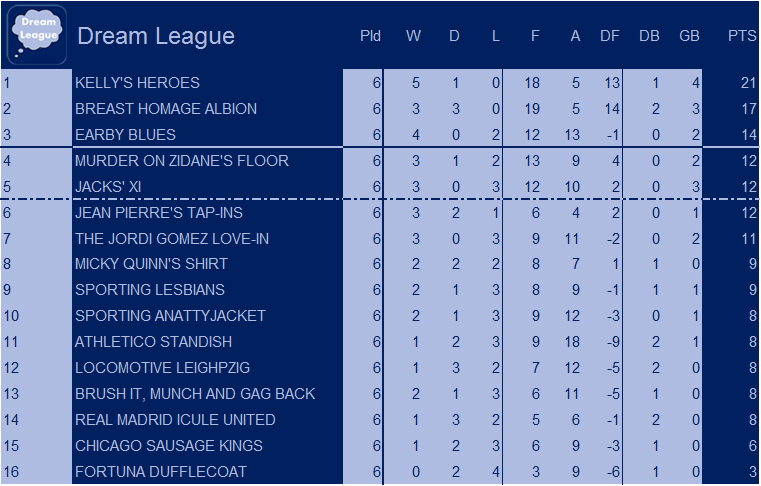 Dream League

Dream League

| | | Pld | W | D | L | F | A | DF | DB | GB | PTS |
|---|---|---|---|---|---|---|---|---|---|---|---|
| 1 | KELLY'S HEROES | 6 | 5 | 1 | 0 | 18 | 5 | 13 | 1 | 4 | 21 |
| 2 | BREAST HOMAGE ALBION | 6 | 3 | 3 | 0 | 19 | 5 | 14 | 2 | 3 | 17 |
| 3 | EARBY BLUES | 6 | 4 | 0 | 2 | 12 | 13 | -1 | 0 | 2 | 14 |
| 4 | MURDER ON ZIDANE'S FLOOR | 6 | 3 | 1 | 2 | 13 | 9 | 4 | 0 | 2 | 12 |
| 5 | JACKS' XI | 6 | 3 | 0 | 3 | 12 | 10 | 2 | 0 | 3 | 12 |
| 6 | JEAN PIERRE'S TAP-INS | 6 | 3 | 2 | 1 | 6 | 4 | 2 | 0 | 1 | 12 |
| 7 | THE JORDI GOMEZ LOVE-IN | 6 | 3 | 0 | 3 | 9 | 11 | -2 | 0 | 2 | 11 |
| 8 | MICKY QUINN'S SHIRT | 6 | 2 | 2 | 2 | 8 | 7 | 1 | 1 | 0 | 9 |
| 9 | SPORTING LESBIANS | 6 | 2 | 1 | 3 | 8 | 9 | -1 | 1 | 1 | 9 |
| 10 | SPORTING ANATTYJACKET | 6 | 2 | 1 | 3 | 9 | 12 | -3 | 0 | 1 | 8 |
| 11 | ATHLETICO STANDISH | 6 | 1 | 2 | 3 | 9 | 18 | -9 | 2 | 1 | 8 |
| 12 | LOCOMOTIVE LEIGHPZIG | 6 | 1 | 3 | 2 | 7 | 12 | -5 | 2 | 0 | 8 |
| 13 | BRUSH IT, MUNCH AND GAG BACK | 6 | 2 | 1 | 3 | 6 | 11 | -5 | 1 | 0 | 8 |
| 14 | REAL MADRID ICULE UNITED | 6 | 1 | 3 | 2 | 5 | 6 | -1 | 2 | 0 | 8 |
| 15 | CHICAGO SAUSAGE KINGS | 6 | 1 | 2 | 3 | 6 | 9 | -3 | 1 | 0 | 6 |
| 16 | FORTUNA DUFFLECOAT | 6 | 0 | 2 | 4 | 3 | 9 | -6 | 1 | 0 | 3 |